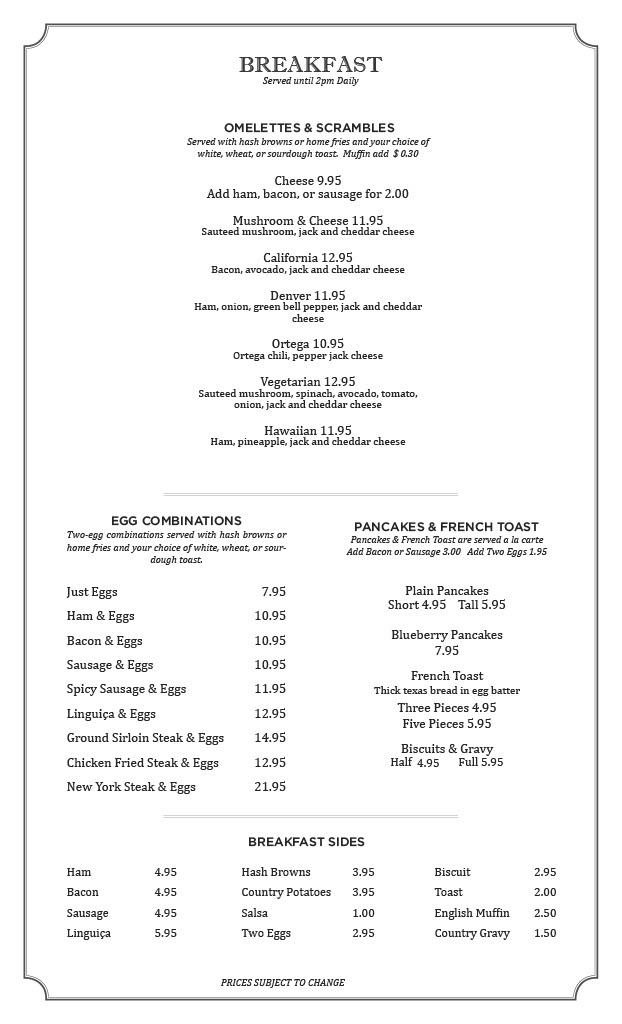 BREAKFAST
Served until 2pm Daily

OMELETTES & SCRAMBLES
Served with hash browns or home fries and your choice of white, wheat, or sourdough toast. Muffin add $ 0.30

Cheese 9.95
Add ham, bacon, or sausage for 2.00

Mushroom & Cheese 11.95
Sauteed mushroom, jack and cheddar cheese

California 12.95
Bacon, avocado, jack and cheddar cheese

Denver 11.95
Ham, onion, green bell pepper, jack and cheddar cheese

Ortega 10.95
Ortega chili, pepper jack cheese

Vegetarian 12.95
Sauteed mushroom, spinach, avocado, tomato, onion, jack and cheddar cheese

Hawaiian 11.95
Ham, pineapple, jack and cheddar cheese

EGG COMBINATIONS
Two-egg combinations served with hash browns or home fries and your choice of white, wheat, or sourdough toast.

| Just Eggs | 7.95 |
|---|---|
| Ham & Eggs | 10.95 |
| Bacon & Eggs | 10.95 |
| Sausage & Eggs | 10.95 |
| Spicy Sausage & Eggs | 11.95 |
| Linguiça & Eggs | 12.95 |
| Ground Sirloin Steak & Eggs | 14.95 |
| Chicken Fried Steak & Eggs | 12.95 |
| New York Steak & Eggs | 21.95 |

PANCAKES & FRENCH TOAST
Pancakes & French Toast are served a la carte
Add Bacon or Sausage 3.00 Add Two Eggs 1.95

Plain Pancakes
Short 4.95 Tall 5.95

Blueberry Pancakes
7.95

French Toast
Thick texas bread in egg batter
Three Pieces 4.95
Five Pieces 5.95

Biscuits & Gravy
Half 4.95 Full 5.95

BREAKFAST SIDES

| Ham | 4.95 | Hash Browns | 3.95 | Biscuit | 2.95 |
|---|---|---|---|---|---|
| Bacon | 4.95 | Country Potatoes | 3.95 | Toast | 2.00 |
| Sausage | 4.95 | Salsa | 1.00 | English Muffin | 2.50 |
| Linguiça | 5.95 | Two Eggs | 2.95 | Country Gravy | 1.50 |

PRICES SUBJECT TO CHANGE